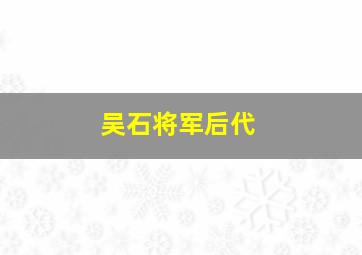 吴石将军后代